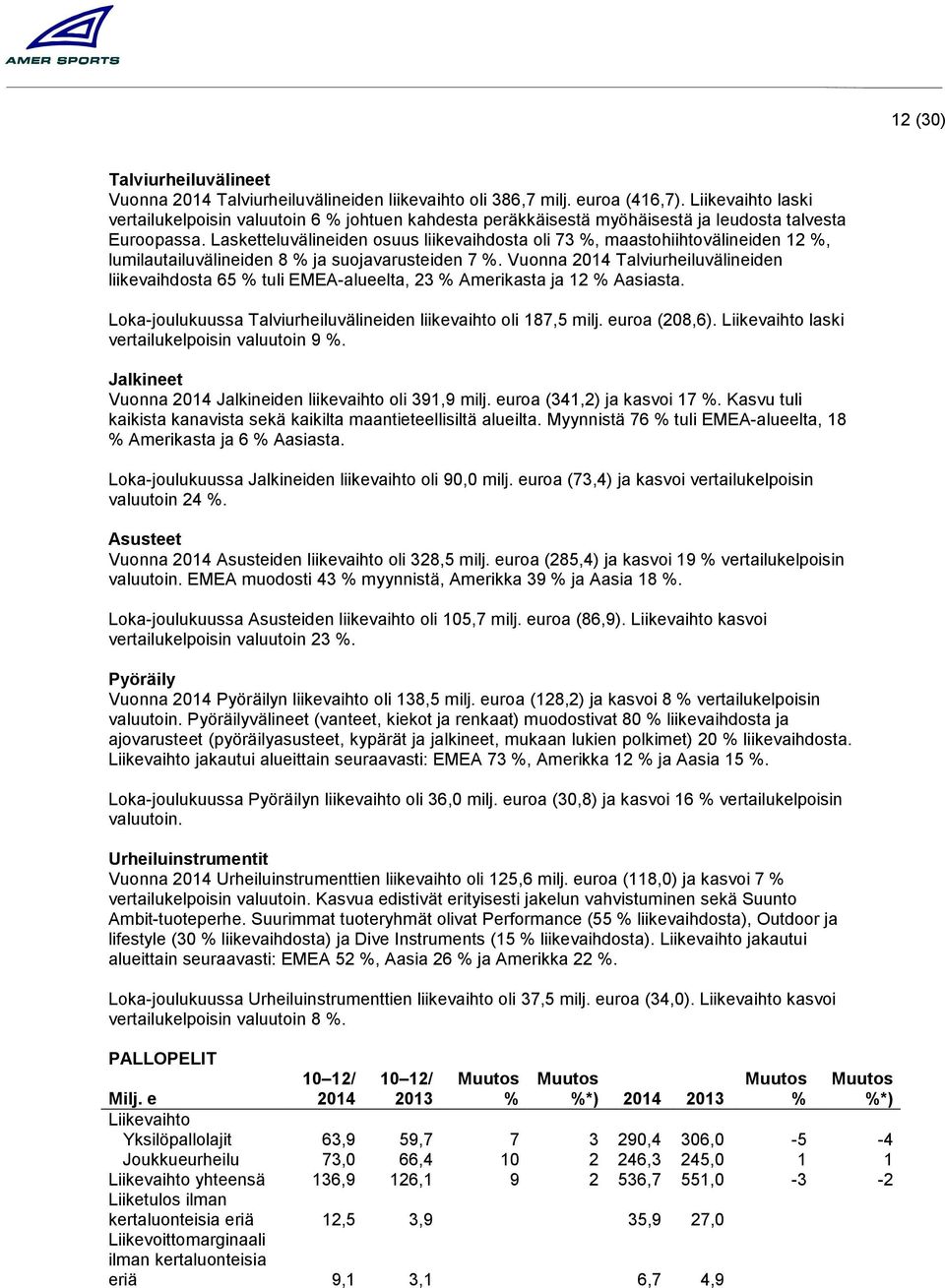 AMER SPORTS

12 (30)

Talviurheiluvälineet
Vuonna 2014 Talviurheiluvälineiden liikevaihto oli 386,7 milj. euroa (416,7). Liikevaihto laski vertailukelpoisin valuutoin 6 % johtuen kahdesta peräkkäisestä myöhäisestä ja leudosta talvesta Euroopassa. Lasketteluvälineiden osuus liikevaihdosta oli 73 %, maastohiihtovälineiden 12 %, lumilautailuvälineiden 8 % ja suojavarusteiden 7 %. Vuonna 2014 Talviurheiluvälineiden liikevaihdosta 65 % tuli EMEA-alueelta, 23 % Amerikasta ja 12 % Aasiasta.

Loka-joulukuussa Talviurheiluvälineiden liikevaihto oli 187,5 milj. euroa (208,6). Liikevaihto laski vertailukelpoisin valuutoin 9 %.

Jalkineet
Vuonna 2014 Jalkineiden liikevaihto oli 391,9 milj. euroa (341,2) ja kasvoi 17 %. Kasvu tuli kaikista kanavista sekä kaikilta maantieteellisiltä alueilta. Myynnistä 76 % tuli EMEA-alueelta, 18 % Amerikasta ja 6 % Aasiasta.

Loka-joulukuussa Jalkineiden liikevaihto oli 90,0 milj. euroa (73,4) ja kasvoi vertailukelpoisin valuutoin 24 %.

Asusteet
Vuonna 2014 Asusteiden liikevaihto oli 328,5 milj. euroa (285,4) ja kasvoi 19 % vertailukelpoisin valuutoin. EMEA muodosti 43 % myynnistä, Amerikka 39 % ja Aasia 18 %.

Loka-joulukuussa Asusteiden liikevaihto oli 105,7 milj. euroa (86,9). Liikevaihto kasvoi vertailukelpoisin valuutoin 23 %.

Pyöräily
Vuonna 2014 Pyöräilyn liikevaihto oli 138,5 milj. euroa (128,2) ja kasvoi 8 % vertailukelpoisin valuutoin. Pyöräilyvälineet (vanteet, kiekot ja renkaat) muodostivat 80 % liikevaihdosta ja ajovarusteet (pyöräilyasusteet, kypärät ja jalkineet, mukaan lukien polkimet) 20 % liikevaihdosta. Liikevaihto jakautui alueittain seuraavasti: EMEA 73 %, Amerikka 12 % ja Aasia 15 %.

Loka-joulukuussa Pyöräilyn liikevaihto oli 36,0 milj. euroa (30,8) ja kasvoi 16 % vertailukelpoisin valuutoin.

Urheiluinstrumentit
Vuonna 2014 Urheiluinstrumenttien liikevaihto oli 125,6 milj. euroa (118,0) ja kasvoi 7 % vertailukelpoisin valuutoin. Kasvua edistivät erityisesti jakelun vahvistuminen sekä Suunto Ambit-tuoteperhe. Suurimmat tuoteryhmät olivat Performance (55 % liikevaihdosta), Outdoor ja lifestyle (30 % liikevaihdosta) ja Dive Instruments (15 % liikevaihdosta). Liikevaihto jakautui alueittain seuraavasti: EMEA 52 %, Aasia 26 % ja Amerikka 22 %.

Loka-joulukuussa Urheiluinstrumenttien liikevaihto oli 37,5 milj. euroa (34,0). Liikevaihto kasvoi vertailukelpoisin valuutoin 8 %.

PALLOPELIT

| Milj. e | 10–12/ 2014 | 10–12/ 2013 | Muutos % | Muutos %*) | 2014 | 2013 | Muutos % | Muutos %*) |
|---|---|---|---|---|---|---|---|---|
| Liikevaihto | | | | | | | | |
| Yksilöpallolajit | 63,9 | 59,7 | 7 | 3 | 290,4 | 306,0 | -5 | -4 |
| Joukkueurheilu | 73,0 | 66,4 | 10 | 2 | 246,3 | 245,0 | 1 | 1 |
| Liikevaihto yhteensä | 136,9 | 126,1 | 9 | 2 | 536,7 | 551,0 | -3 | -2 |
| Liiketulos ilman kertaluonteisia eriä | 12,5 | 3,9 | | | 35,9 | 27,0 | | |
| Liikevoittomarginaali ilman kertaluonteisia eriä | 9,1 | 3,1 | | | 6,7 | 4,9 | | |